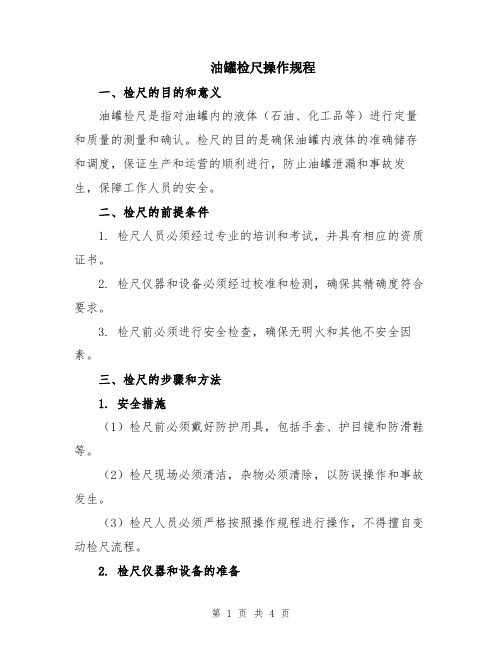 油罐检尺操作规程

一、检尺的目的和意义

油罐检尺是指对油罐内的液体（石油、化工品等）进行定量和质量的测量和确认。检尺的目的是确保油罐内液体的准确储存和调度，保证生产和运营的顺利进行，防止油罐泄漏和事故发生，保障工作人员的安全。

二、检尺的前提条件

1. 检尺人员必须经过专业的培训和考试，并具有相应的资质证书。

2. 检尺仪器和设备必须经过校准和检测，确保其精确度符合要求。

3. 检尺前必须进行安全检查，确保无明火和其他不安全因素。

三、检尺的步骤和方法

1. 安全措施

（1）检尺前必须戴好防护用具，包括手套、护目镜和防滑鞋等。

（2）检尺现场必须清洁，杂物必须清除，以防误操作和事故发生。

（3）检尺人员必须严格按照操作规程进行操作，不得擅自变动检尺流程。

2. 检尺仪器和设备的准备

第 1 页 共 4 页